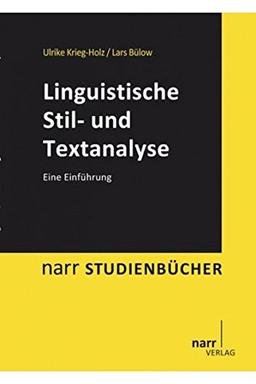 Ulrike Krieg-Holz / Lars Bülow

Linguistische Stil- und Textanalyse

Eine Einführung

narr STUDIENBÜCHER

narr
VERLAG